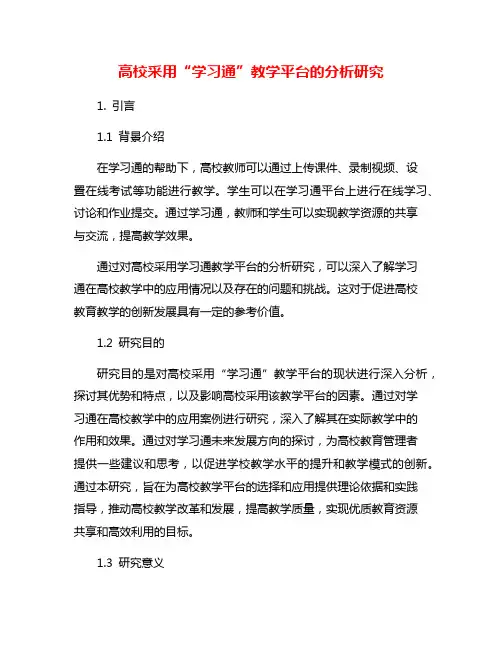 高校采用“学习通”教学平台的分析研究

1. 引言

1.1 背景介绍

在学习通的帮助下，高校教师可以通过上传课件、录制视频、设置在线考试等功能进行教学。学生可以在学习通平台上进行在线学习、讨论和作业提交。通过学习通，教师和学生可以实现教学资源的共享与交流，提高教学效果。

通过对高校采用学习通教学平台的分析研究，可以深入了解学习通在高校教学中的应用情况以及存在的问题和挑战。这对于促进高校教育教学的创新发展具有一定的参考价值。

1.2 研究目的

研究目的是对高校采用“学习通”教学平台的现状进行深入分析，探讨其优势和特点，以及影响高校采用该教学平台的因素。通过对学习通在高校教学中的应用案例进行研究，深入了解其在实际教学中的作用和效果。通过对学习通未来发展方向的探讨，为高校教育管理者提供一些建议和思考，以促进学校教学水平的提升和教学模式的创新。通过本研究，旨在为高校教学平台的选择和应用提供理论依据和实践指导，推动高校教学改革和发展，提高教学质量，实现优质教育资源共享和高效利用的目标。

1.3 研究意义